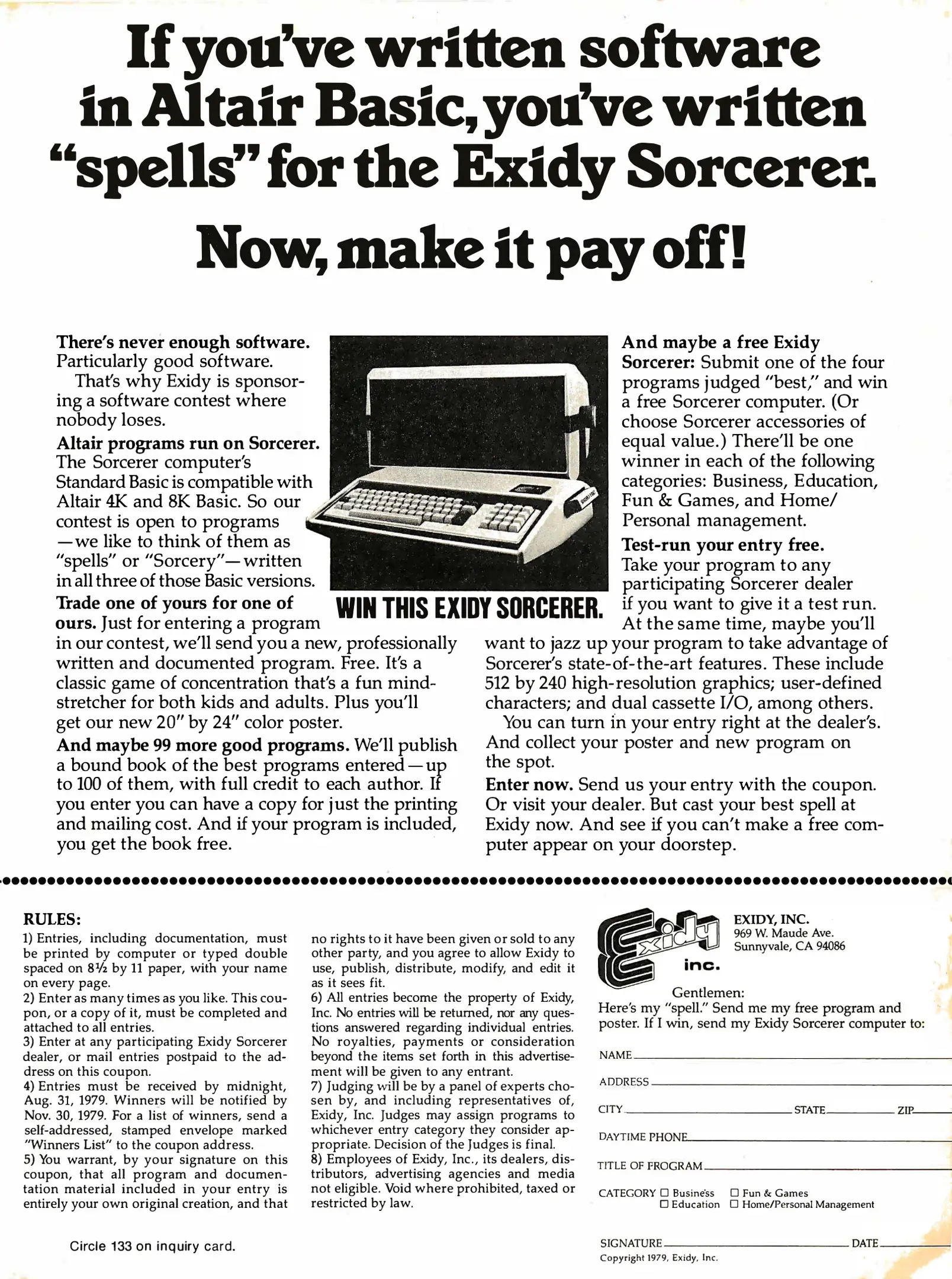 If you've written software in Altair Basic, you've written "spells" for the Exidy Sorcerer.

Now, make it pay off!

There's never enough software. Particularly good software.

That's why Exidy is sponsoring a software contest where nobody loses.

Altair programs run on Sorcerer. The Sorcerer computer's Standard Basic is compatible with Altair 4K and 8K Basic. So our contest is open to programs —we like to think of them as "spells" or "Sorcery"—written in all three of those Basic versions.

Trade one of yours for one of ours. Just for entering a program in our contest, we'll send you a new, professionally written and documented program. Free. It's a classic game of concentration that's a fun mind-stretcher for both kids and adults. Plus you'll get our new 20" by 24" color poster.

And maybe 99 more good programs. We'll publish a bound book of the best programs entered—up to 100 of them, with full credit to each author. If you enter you can have a copy for just the printing and mailing cost. And if your program is included, you get the book free.

WIN THIS EXIDY SORCERER.

And maybe a free Exidy Sorcerer: Submit one of the four programs judged "best," and win a free Sorcerer computer. (Or choose Sorcerer accessories of equal value.) There'll be one winner in each of the following categories: Business, Education, Fun & Games, and Home/Personal management.

Test-run your entry free. Take your program to any participating Sorcerer dealer if you want to give it a test run. At the same time, maybe you'll want to jazz up your program to take advantage of Sorcerer's state-of-the-art features. These include 512 by 240 high-resolution graphics; user-defined characters; and dual cassette I/O, among others.

You can turn in your entry right at the dealer's. And collect your poster and new program on the spot.

Enter now. Send us your entry with the coupon. Or visit your dealer. But cast your best spell at Exidy now. And see if you can't make a free computer appear on your doorstep.

RULES:
1) Entries, including documentation, must be printed by computer or typed double spaced on 8½ by 11 paper, with your name on every page.
2) Enter as many times as you like. This coupon, or a copy of it, must be completed and attached to all entries.
3) Enter at any participating Exidy Sorcerer dealer, or mail entries postpaid to the address on this coupon.
4) Entries must be received by midnight, Aug. 31, 1979. Winners will be notified by Nov. 30, 1979. For a list of winners, send a self-addressed, stamped envelope marked "Winners List" to the coupon address.
5) You warrant, by your signature on this coupon, that all program and documentation material included in your entry is entirely your own original creation, and that no rights to it have been given or sold to any other party, and you agree to allow Exidy to use, publish, distribute, modify, and edit it as it sees fit.
6) All entries become the property of Exidy, Inc. No entries will be returned, nor any questions answered regarding individual entries. No royalties, payments or consideration beyond the items set forth in this advertisement will be given to any entrant.
7) Judging will be by a panel of experts chosen by, and including representatives of, Exidy, Inc. Judges may assign programs to whichever entry category they consider appropriate. Decision of the Judges is final.
8) Employees of Exidy, Inc., its dealers, distributors, advertising agencies and media not eligible. Void where prohibited, taxed or restricted by law.

Circle 133 on inquiry card.

Exidy inc.
EXIDY, INC.
969 W. Maude Ave.
Sunnyvale, CA 94086

Gentlemen:
Here's my "spell." Send me my free program and poster. If I win, send my Exidy Sorcerer computer to:

NAME
ADDRESS
CITY STATE ZIP
DAYTIME PHONE
TITLE OF FROGRAM
CATEGORY ☐ Business ☐ Fun & Games ☐ Education ☐ Home/Personal Management

SIGNATURE DATE
Copyright 1979, Exidy, Inc.